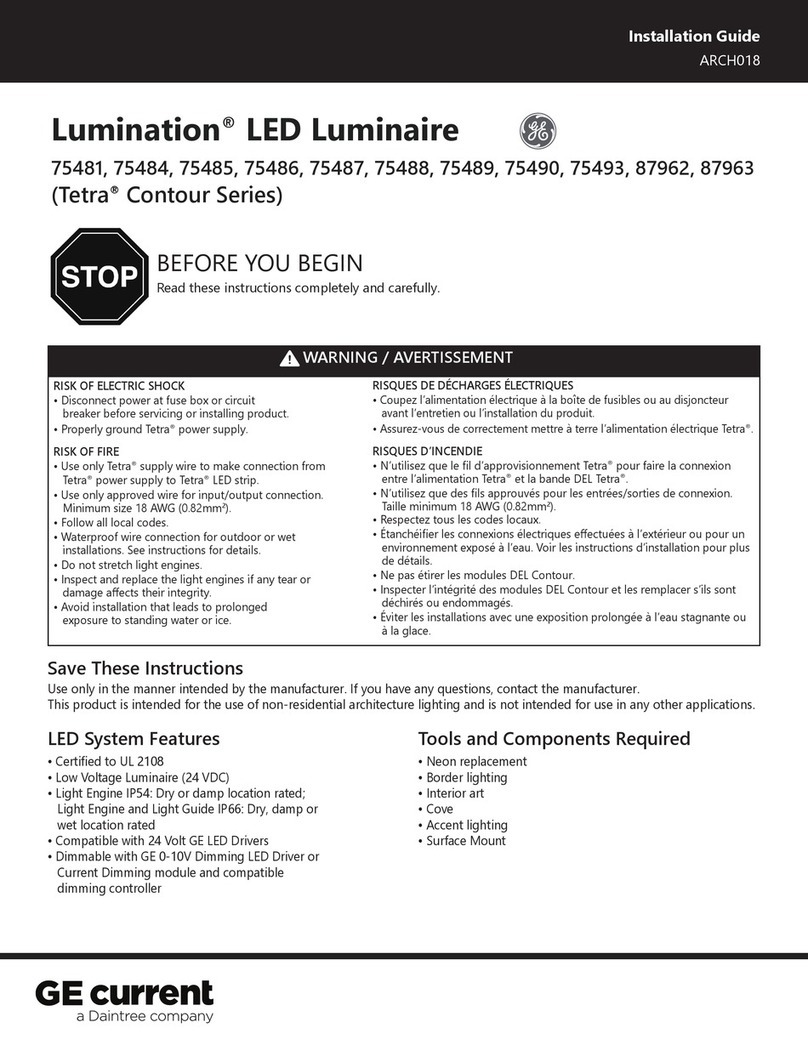 Installation Guide
ARCH018

Lumination® LED Luminaire

75481, 75484, 75485, 75486, 75487, 75488, 75489, 75490, 75493, 87962, 87963 (Tetra® Contour Series)

STOP

BEFORE YOU BEGIN
Read these instructions completely and carefully.

WARNING / AVERTISSEMENT

RISK OF ELECTRIC SHOCK
• Disconnect power at fuse box or circuit breaker before servicing or installing product.
• Properly ground Tetra® power supply.

RISK OF FIRE
• Use only Tetra® supply wire to make connection from Tetra® power supply to Tetra® LED strip.
• Use only approved wire for input/output connection. Minimum size 18 AWG (0.82mm²).
• Follow all local codes.
• Waterproof wire connection for outdoor or wet installations. See instructions for details.
• Do not stretch light engines.
• Inspect and replace the light engines if any tear or damage affects their integrity.
• Avoid installation that leads to prolonged exposure to standing water or ice.

RISQUES DE DÉCHARGES ÉLECTRIQUES
• Coupez l'alimentation électrique à la boîte de fusibles ou au disjoncteur avant l'entretien ou l'installation du produit.
• Assurez-vous de correctement mettre à terre l'alimentation électrique Tetra®.

RISQUES D'INCENDIE
• N'utilisez que le fil d'approvisionnement Tetra® pour faire la connexion entre l'alimentation Tetra® et la bande DEL Tetra®.
• N'utilisez que des fils approuvés pour les entrées/sorties de connexion. Taille minimum 18 AWG (0.82mm²).
• Respectez tous les codes locaux.
• Étanchéifier les connexions électriques effectuées à l'extérieur ou pour un environnement exposé à l'eau. Voir les instructions d'installation pour plus de détails.
• Ne pas étirer les modules DEL Contour.
• Inspecter l'intégrité des modules DEL Contour et les remplacer s'ils sont déchirés ou endommagés.
• Éviter les installations avec une exposition prolongée à l'eau stagnante ou à la glace.

Save These Instructions
Use only in the manner intended by the manufacturer. If you have any questions, contact the manufacturer.
This product is intended for the use of non-residential architecture lighting and is not intended for use in any other applications.

LED System Features
• Certified to UL 2108
• Low Voltage Luminaire (24 VDC)
• Light Engine IP54: Dry or damp location rated; Light Engine and Light Guide IP66: Dry, damp or wet location rated
• Compatible with 24 Volt GE LED Drivers
• Dimmable with GE 0-10V Dimming LED Driver or Current Dimming module and compatible dimming controller

Tools and Components Required
• Neon replacement
• Border lighting
• Interior art
• Cove
• Accent lighting
• Surface Mount

GE current
a Daintree company